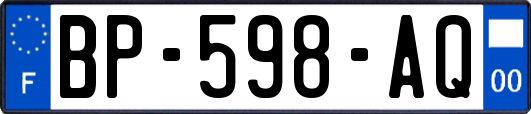 F

BP-598-AQ

00